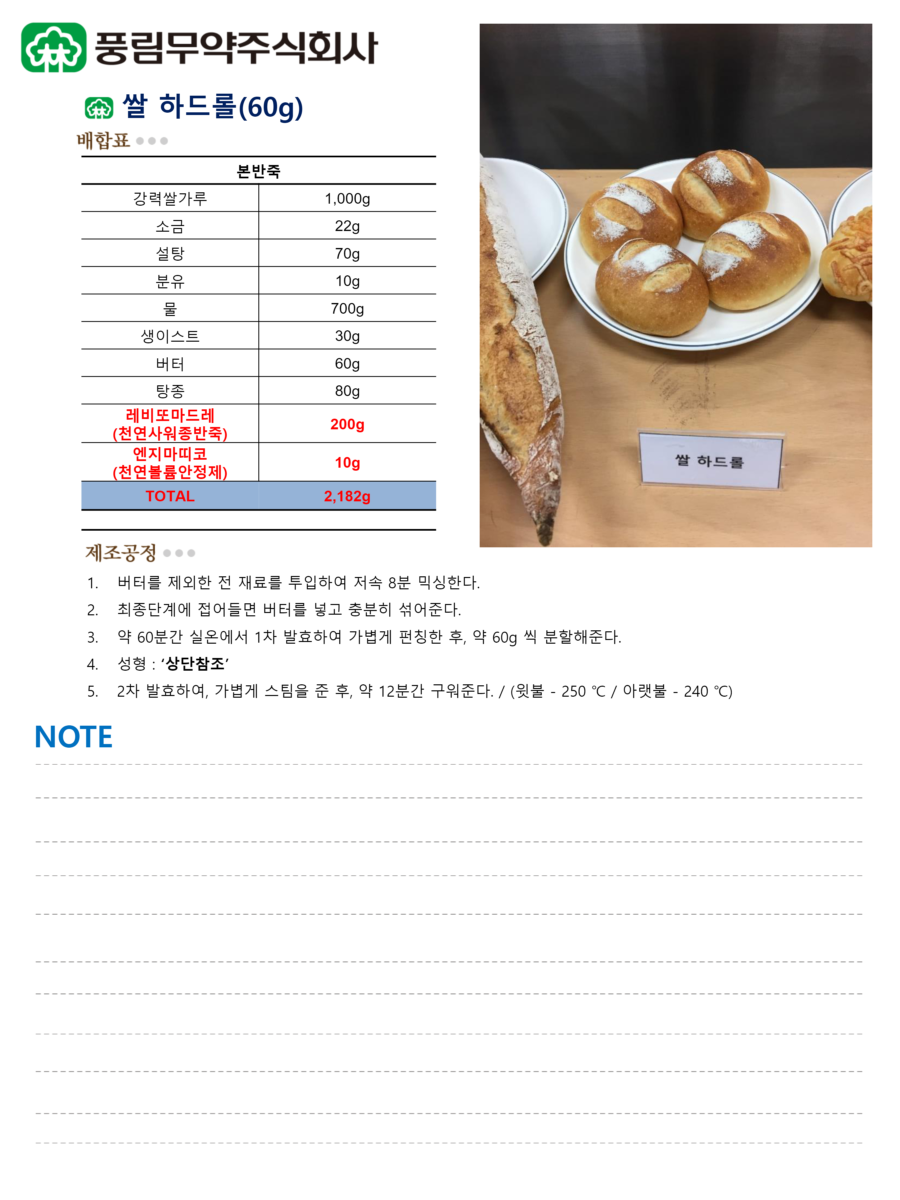 풍림무약주식회사

쌀 하드롤(60g)

배합표

| 본반죽 | |
|---|---|
| 강력쌀가루 | 1,000g |
| 소금 | 22g |
| 설탕 | 70g |
| 분유 | 10g |
| 물 | 700g |
| 생이스트 | 30g |
| 버터 | 60g |
| 탕종 | 80g |
| 레비또마드레 (천연사워종반죽) | 200g |
| 엔지마띠코 (천연볼륨안정제) | 10g |
| TOTAL | 2,182g |

쌀 하드롤

제조공정

1. 버터를 제외한 전 재료를 투입하여 저속 8분 믹싱한다.

2. 최종단계에 접어들면 버터를 넣고 충분히 섞어준다.

3. 약 60분간 실온에서 1차 발효하여 가볍게 펀칭한 후, 약 60g 씩 분할해준다.

4. 성형 : '상단참조'

5. 2차 발효하여, 가볍게 스팀을 준 후, 약 12분간 구워준다. / (윗불 - 250 ℃ / 아랫불 - 240 ℃)

NOTE